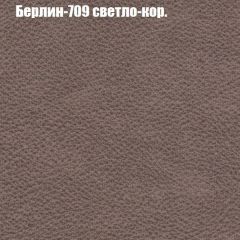 Берлин-709 светло-кор.